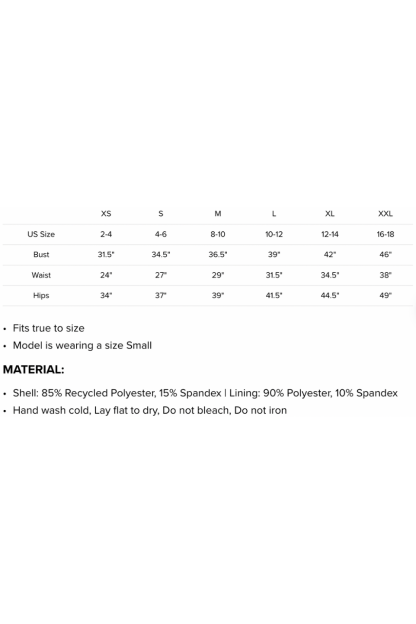 | | XS | S | M | L | XL | XXL |
|---|---|---|---|---|---|---|
| US Size | 2-4 | 4-6 | 8-10 | 10-12 | 12-14 | 16-18 |
| Bust | 31.5" | 34.5" | 36.5" | 39" | 42" | 46" |
| Waist | 24" | 27" | 29" | 31.5" | 34.5" | 38" |
| Hips | 34" | 37" | 39" | 41.5" | 44.5" | 49" |

• Fits true to size
• Model is wearing a size Small

MATERIAL:

• Shell: 85% Recycled Polyester, 15% Spandex | Lining: 90% Polyester, 10% Spandex
• Hand wash cold, Lay flat to dry, Do not bleach, Do not iron